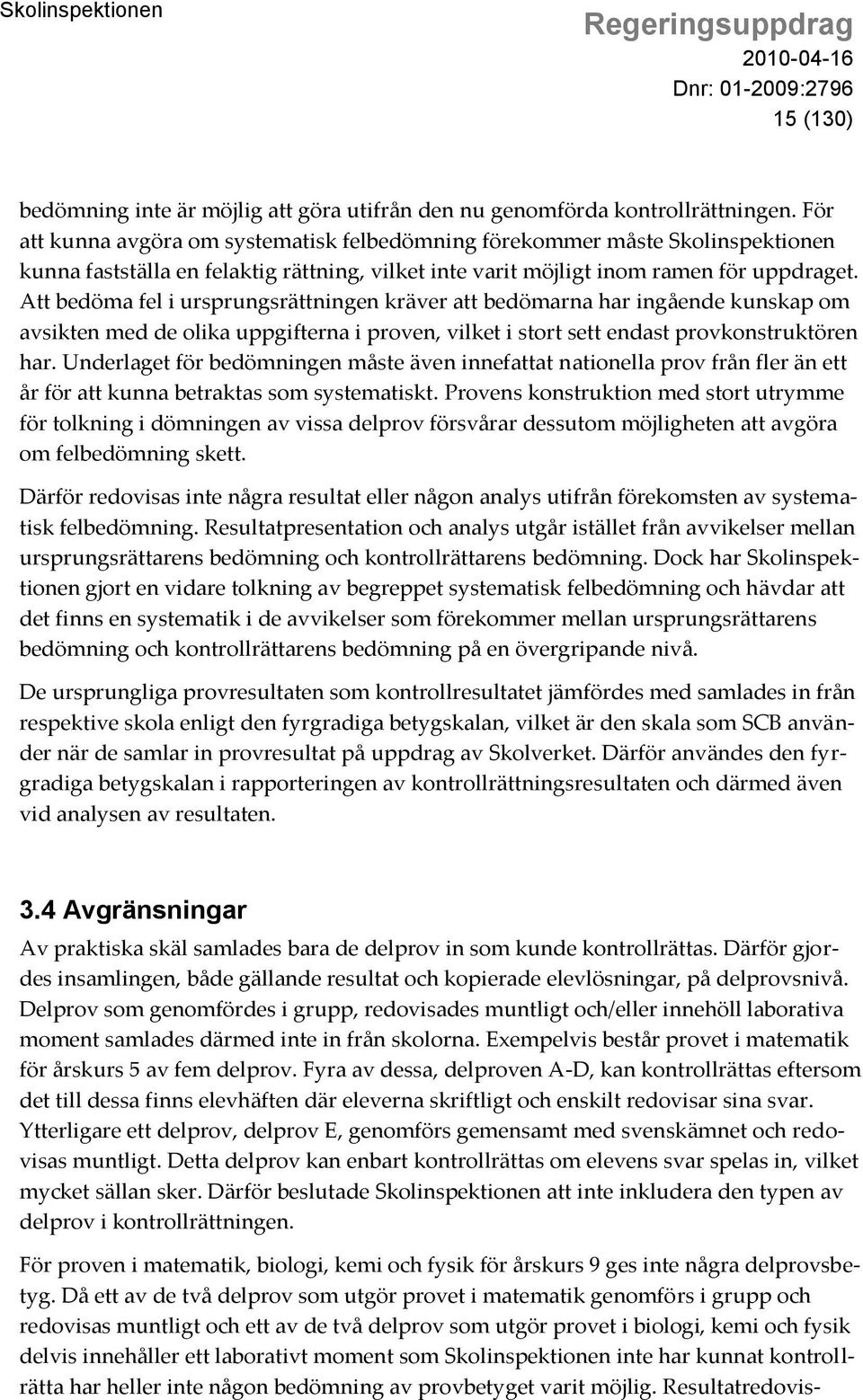 Skolinspektionen

Regeringsuppdrag
2010-04-16
Dnr: 01-2009:2796
15 (130)

bedömning inte är möjlig att göra utifrån den nu genomförda kontrollrättningen. För att kunna avgöra om systematisk felbedömning förekommer måste Skolinspektionen kunna fastställa en felaktig rättning, vilket inte varit möjligt inom ramen för uppdraget. Att bedöma fel i ursprungsrättningen kräver att bedömarna har ingående kunskap om avsikten med de olika uppgifterna i proven, vilket i stort sett endast provkonstruktören har. Underlaget för bedömningen måste även innefattat nationella prov från fler än ett år för att kunna betraktas som systematiskt. Provens konstruktion med stort utrymme för tolkning i dömningen av vissa delprov försvårar dessutom möjligheten att avgöra om felbedömning skett.

Därför redovisas inte några resultat eller någon analys utifrån förekomsten av systematisk felbedömning. Resultatpresentation och analys utgår istället från avvikelser mellan ursprungsrättarens bedömning och kontrollrättarens bedömning. Dock har Skolinspektionen gjort en vidare tolkning av begreppet systematisk felbedömning och hävdar att det finns en systematik i de avvikelser som förekommer mellan ursprungsrättarens bedömning och kontrollrättarens bedömning på en övergripande nivå.

De ursprungliga provresultaten som kontrollresultatet jämfördes med samlades in från respektive skola enligt den fyrgradiga betygskalan, vilket är den skala som SCB använder när de samlar in provresultat på uppdrag av Skolverket. Därför användes den fyrgradiga betygskalan i rapporteringen av kontrollrättningsresultaten och därmed även vid analysen av resultaten.

3.4 Avgränsningar

Av praktiska skäl samlades bara de delprov in som kunde kontrollrättas. Därför gjordes insamlingen, både gällande resultat och kopierade elevlösningar, på delprovsnivå. Delprov som genomfördes i grupp, redovisades muntligt och/eller innehöll laborativa moment samlades därmed inte in från skolorna. Exempelvis består provet i matematik för årskurs 5 av fem delprov. Fyra av dessa, delproven A-D, kan kontrollrättas eftersom det till dessa finns elevhäften där eleverna skriftligt och enskilt redovisar sina svar. Ytterligare ett delprov, delprov E, genomförs gemensamt med svenskämnet och redovisas muntligt. Detta delprov kan enbart kontrollrättas om elevens svar spelas in, vilket mycket sällan sker. Därför beslutade Skolinspektionen att inte inkludera den typen av delprov i kontrollrättningen.

För proven i matematik, biologi, kemi och fysik för årskurs 9 ges inte några delprovsbetyg. Då ett av de två delprov som utgör provet i matematik genomförs i grupp och redovisas muntligt och ett av de två delprov som utgör provet i biologi, kemi och fysik delvis innehåller ett laborativt moment som Skolinspektionen inte har kunnat kontrollrätta har heller inte någon bedömning av provbetyget varit möjlig. Resultatredovis-